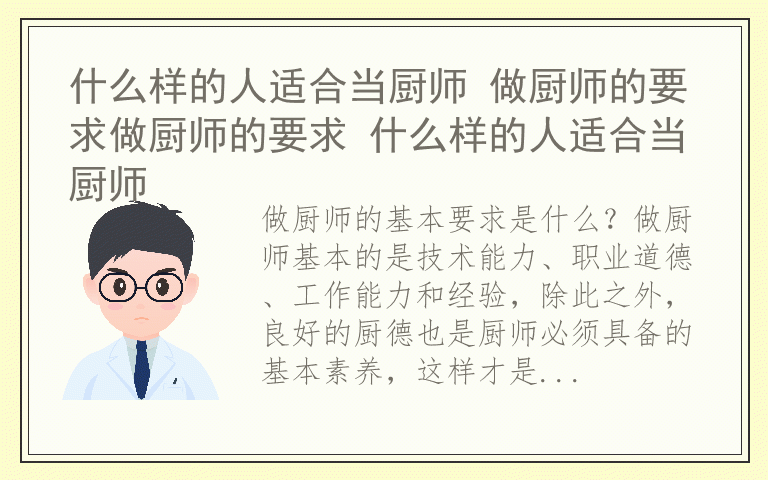 什么样的人适合当厨师 做厨师的要求做厨师的要求 什么样的人适合当厨师

做厨师的基本要求是什么？做厨师基本的是技术能力、职业道德、工作能力和经验，除此之外，良好的厨德也是厨师必须具备的基本素养，这样才是...